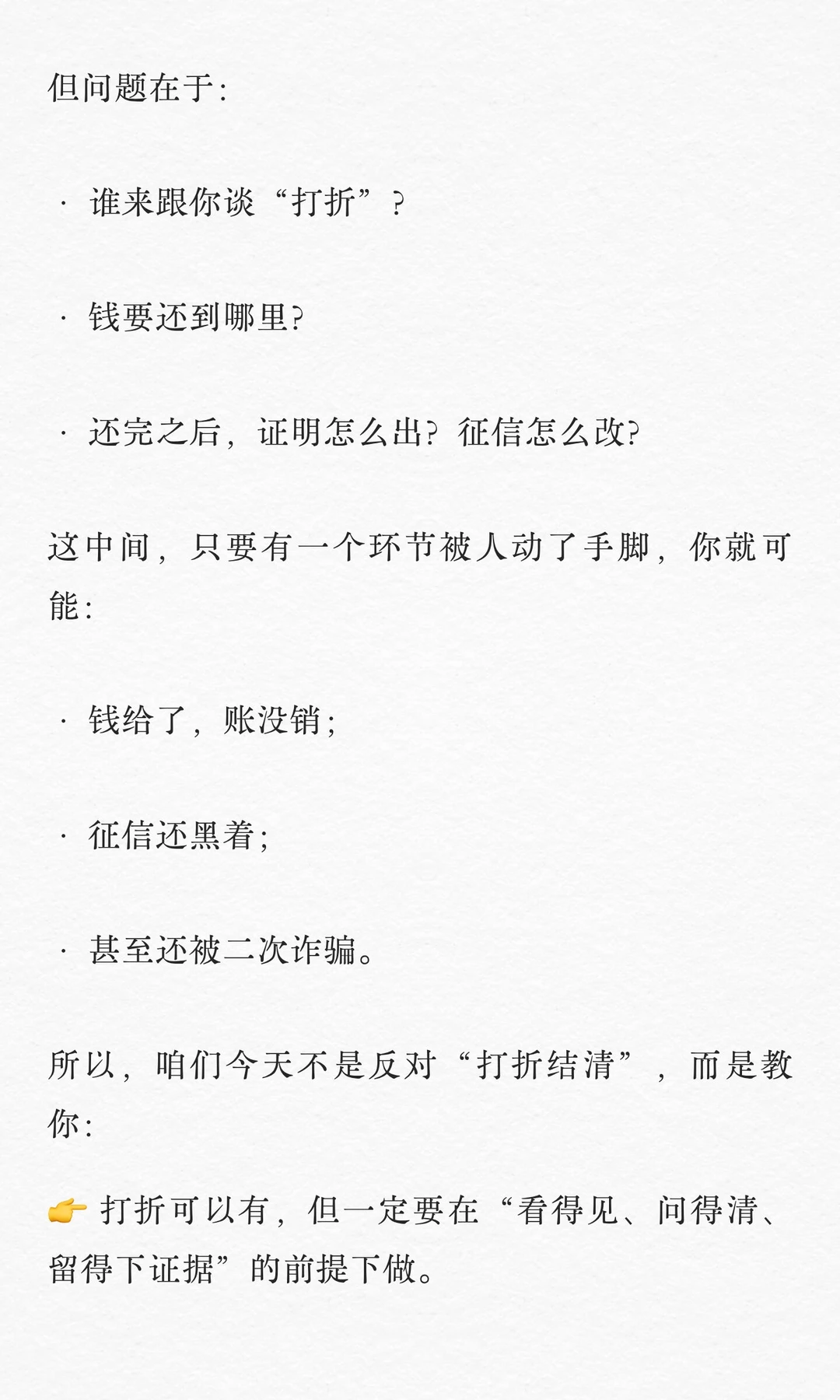 但问题在于：

· 谁来跟你谈“打折”？

· 钱要还到哪里？

· 还完之后，证明怎么出？征信怎么改？

这中间，只要有一个环节被人动了手脚，你就可能：

· 钱给了，账没销；

· 征信还黑着；

· 甚至还被二次诈骗。

所以，咱们今天不是反对“打折结清”，而是教你：

👉 打折可以有，但一定要在“看得见、问得清、留得下证据”的前提下做。